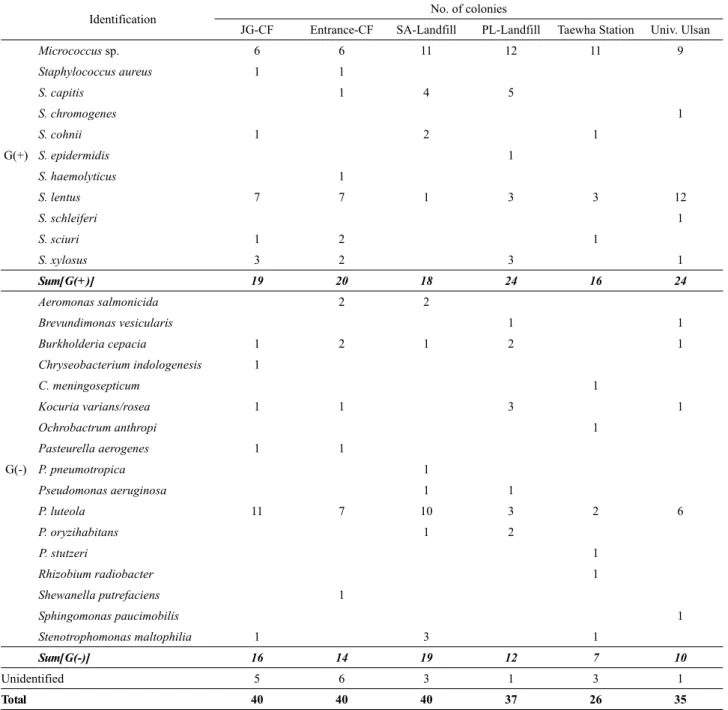 | Identification | | No. of colonies | | | | | |
|---|---|---|---|---|---|---|---|
| | | JG-CF | Entrance-CF | SA-Landfill | PL-Landfill | Taewha Station | Univ. Ulsan |
| G(+) | Micrococcus sp. | 6 | 6 | 11 | 12 | 11 | 9 |
| | Staphylococcus aureus | 1 | 1 | | | | |
| | S. capitis | | 1 | 4 | 5 | | |
| | S. chromogenes | | | | | | 1 |
| | S. cohnii | 1 | | 2 | | 1 | |
| | S. epidermidis | | | | 1 | | |
| | S. haemolyticus | | 1 | | | | |
| | S. lentus | 7 | 7 | 1 | 3 | 3 | 12 |
| | S. schleiferi | | | | | | 1 |
| | S. sciuri | 1 | 2 | | | 1 | |
| | S. xylosus | 3 | 2 | | 3 | | 1 |
| | Sum[G(+)] | 19 | 20 | 18 | 24 | 16 | 24 |
| G(-) | Aeromonas salmonicida | | 2 | 2 | | | |
| | Brevundimonas vesicularis | | | | 1 | | 1 |
| | Burkholderia cepacia | 1 | 2 | 1 | 2 | | 1 |
| | Chryseobacterium indologenesis | 1 | | | | | |
| | C. meningosepticum | | | | | 1 | |
| | Kocuria varians/rosea | 1 | 1 | | 3 | | 1 |
| | Ochrobactrum anthropi | | | | | 1 | |
| | Pasteurella aerogenes | 1 | 1 | | | | |
| | P. pneumotropica | | | 1 | | | |
| | Pseudomonas aeruginosa | | | 1 | 1 | | |
| | P. luteola | 11 | 7 | 10 | 3 | 2 | 6 |
| | P. oryzihabitans | | | 1 | 2 | | |
| | P. stutzeri | | | | | 1 | |
| | Rhizobium radiobacter | | | | | 1 | |
| | Shewanella putrefaciens | | 1 | | | | |
| | Sphingomonas paucimobilis | | | | | | 1 |
| | Stenotrophomonas maltophilia | 1 | | 3 | | 1 | |
| | Sum[G(-)] | 16 | 14 | 19 | 12 | 7 | 10 |
| Unidentified | | 5 | 6 | 3 | 1 | 3 | 1 |
| Total | | 40 | 40 | 40 | 37 | 26 | 35 |